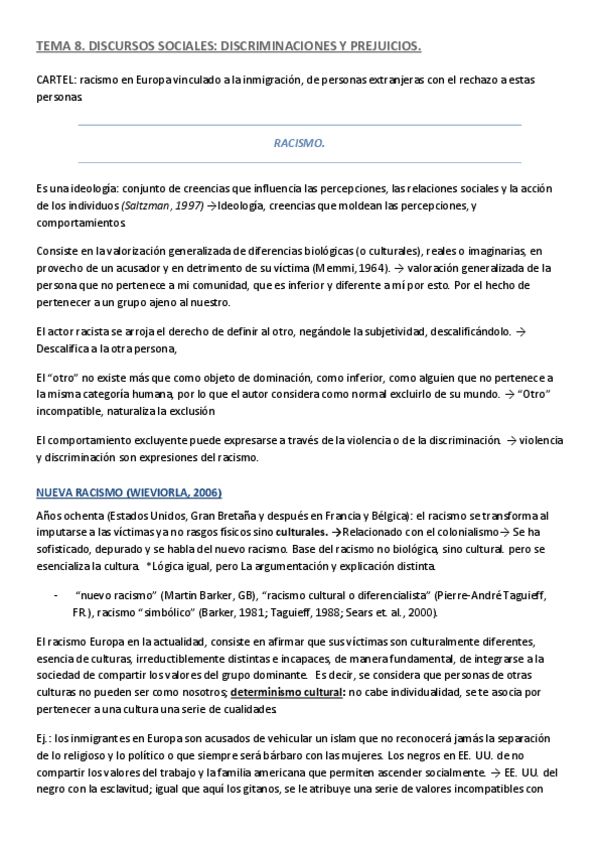 TEMA 8. DISCURSOS SOCIALES: DISCRIMINACIONES Y PREJUICIOS.

CARTEL: racismo en Europa vinculado a la inmigración, de personas extranjeras con el rechazo a estas personas.

RACISMO.

Es una ideología: conjunto de creencias que influencia las percepciones, las relaciones sociales y la acción de los individuos (Saltzman, 1997) →Ideología, creencias que moldean las percepciones, y comportamientos.

Consiste en la valorización generalizada de diferencias biológicas (o culturales), reales o imaginarias, en provecho de un acusador y en detrimento de su víctima (Memmi, 1964). → valoración generalizada de la persona que no pertenece a mi comunidad, que es inferior y diferente a mí por esto. Por el hecho de pertenecer a un grupo ajeno al nuestro.

El actor racista se arroja el derecho de definir al otro, negándole la subjetividad, descalificándolo. → Descalifica a la otra persona,

El "otro" no existe más que como objeto de dominación, como inferior, como alguien que no pertenece a la misma categoría humana, por lo que el autor considera como normal excluirlo de su mundo. → "Otro" incompatible, naturaliza la exclusión

El comportamiento excluyente puede expresarse a través de la violencia o de la discriminación. → violencia y discriminación son expresiones del racismo.

NUEVA RACISMO (WIEVIORLA, 2006)

Años ochenta (Estados Unidos, Gran Bretaña y después en Francia y Bélgica): el racismo se transforma al imputarse a las víctimas ya no rasgos físicos sino culturales. →Relacionado con el colonialismo→ Se ha sofisticado, depurado y se habla del nuevo racismo. Base del racismo no biológica, sino cultural. pero se esencializa la cultura. *Lógica igual, pero La argumentación y explicación distinta.

- "nuevo racismo" (Martin Barker, GB), "racismo cultural o diferencialista" (Pierre-André Taguieff, FR.), racismo "simbólico" (Barker, 1981; Taguieff, 1988; Sears et. al., 2000).

El racismo Europa en la actualidad, consiste en afirmar que sus víctimas son culturalmente diferentes, esencia de culturas, irreductiblemente distintas e incapaces, de manera fundamental, de integrarse a la sociedad de compartir los valores del grupo dominante. Es decir, se considera que personas de otras culturas no pueden ser como nosotros; determinismo cultural: no cabe individualidad, se te asocia por pertenecer a una cultura una serie de cualidades.

Ej.: los inmigrantes en Europa son acusados de vehicular un islam que no reconocerá jamás la separación de lo religioso y lo político o que siempre será bárbaro con las mujeres. Los negros en EE. UU. de no compartir los valores del trabajo y la familia americana que permiten ascender socialmente. → EE. UU. del negro con la esclavitud; igual que aquí los gitanos, se le atribuye una serie de valores incompatibles con